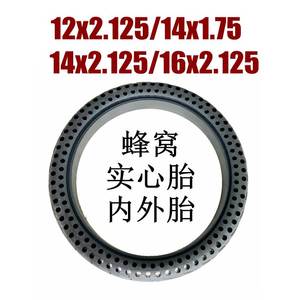 12x2.125/14x1.75
14x2.125/16x2.125

蜂窝
实心胎
内外胎